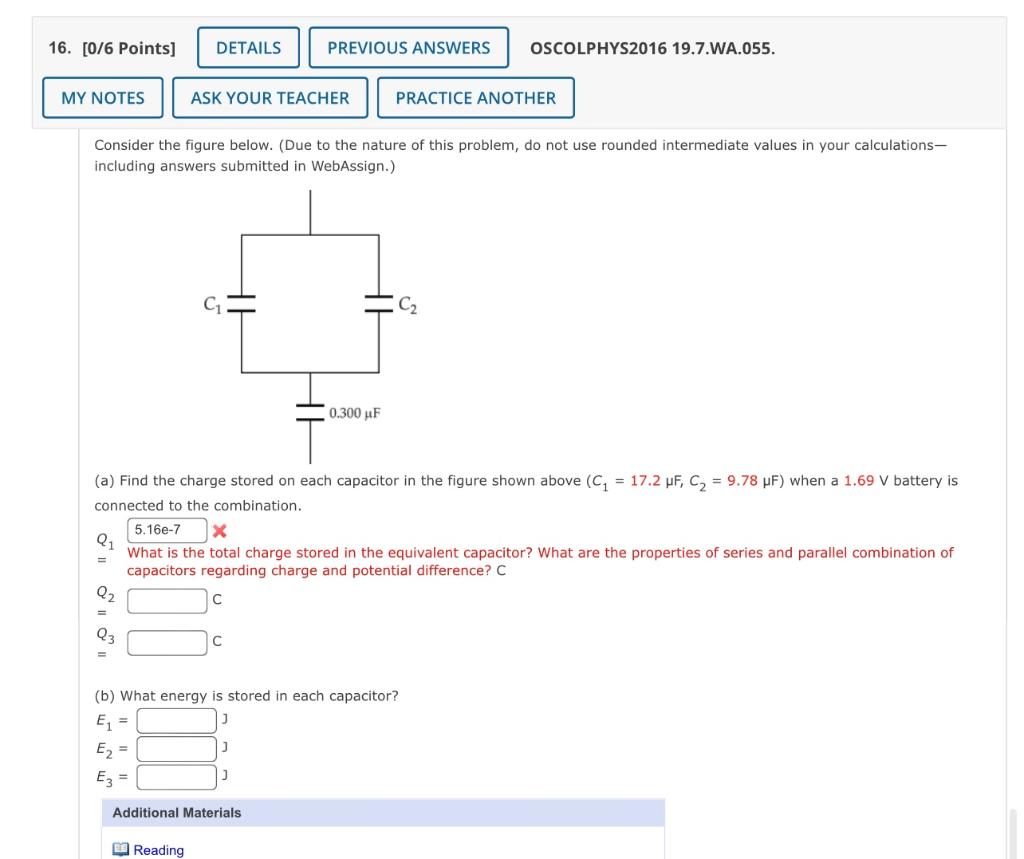 16. [0/6 Points] DETAILS PREVIOUS ANSWERS OSCOLPHYS2016 19.7.WA.055.

MY NOTES ASK YOUR TEACHER PRACTICE ANOTHER

Consider the figure below. (Due to the nature of this problem, do not use rounded intermediate values in your calculations—including answers submitted in WebAssign.)

$C_1$

$C_2$

0.300 μF

(a) Find the charge stored on each capacitor in the figure shown above ($C_1$ = 17.2 μF, $C_2$ = 9.78 μF) when a 1.69 V battery is connected to the combination.

$Q_1$ = 5.16e-7
What is the total charge stored in the equivalent capacitor? What are the properties of series and parallel combination of capacitors regarding charge and potential difference? C

$Q_2$ = C

$Q_3$ = C

(b) What energy is stored in each capacitor?

$E_1$ = J

$E_2$ = J

$E_3$ = J

Additional Materials

Reading